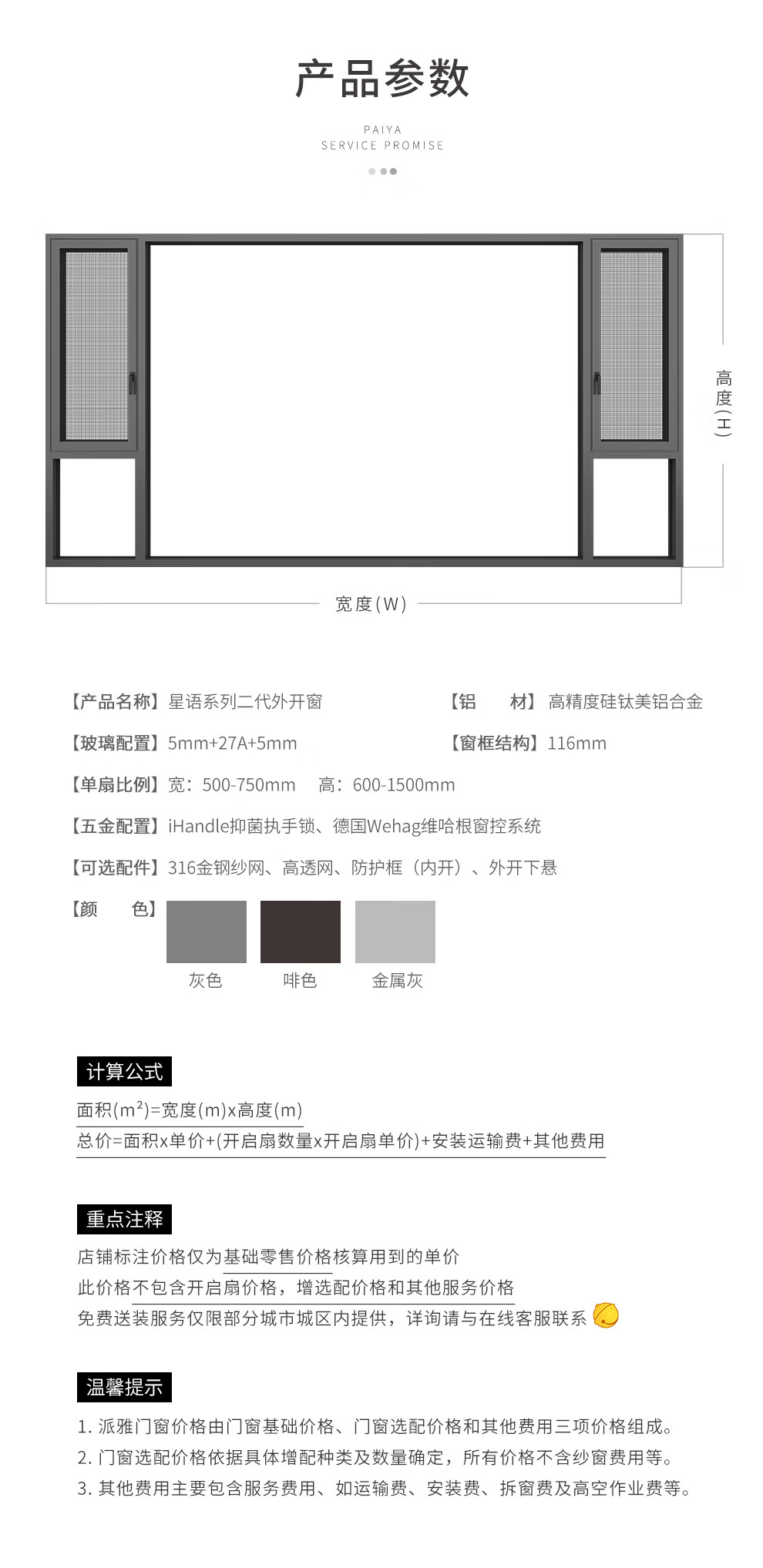 产品参数

PAIYA
SERVICE PROMISE

高度(H)

宽度(W)

【产品名称】星语系列二代外开窗

【铝　材】高精度硅钛美铝合金

【玻璃配置】5mm+27A+5mm

【窗框结构】116mm

【单扇比例】宽：500-750mm　高：600-1500mm

【五金配置】iHandle抑菌执手锁、德国Wehag维哈根窗控系统

【可选配件】316金钢纱网、高透网、防护框（内开）、外开下悬

【颜　色】

灰色　啡色　金属灰

计算公式

面积($m^2$)=宽度(m)x高度(m)
总价=面积x单价+(开启扇数量x开启扇单价)+安装运输费+其他费用

重点注释

店铺标注价格仅为基础零售价格核算用到的单价
此价格不包含开启扇价格，增选配价格和其他服务价格
免费送装服务仅限部分城市城区内提供，详询请与在线客服联系

温馨提示

1. 派雅门窗价格由门窗基础价格、门窗选配价格和其他费用三项价格组成。
2. 门窗选配价格依据具体增配种类及数量确定，所有价格不含纱窗费用等。
3. 其他费用主要包含服务费用、如运输费、安装费、拆窗费及高空作业费等。